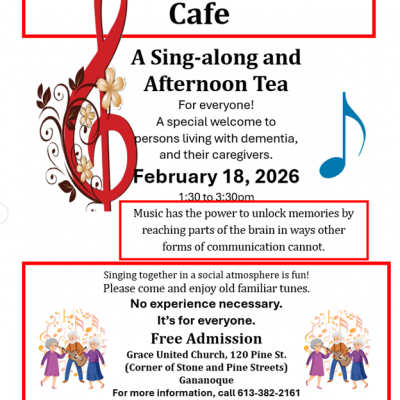 Cafe

A Sing-along and Afternoon Tea

For everyone!
A special welcome to persons living with dementia, and their caregivers.

February 18, 2026

1:30 to 3:30pm

Music has the power to unlock memories by reaching parts of the brain in ways other forms of communication cannot.

Singing together in a social atmosphere is fun!
Please come and enjoy old familiar tunes.

No experience necessary.

It's for everyone.

Free Admission

Grace United Church, 120 Pine St.
(Corner of Stone and Pine Streets)
Gananoque
For more information, call 613-382-2161